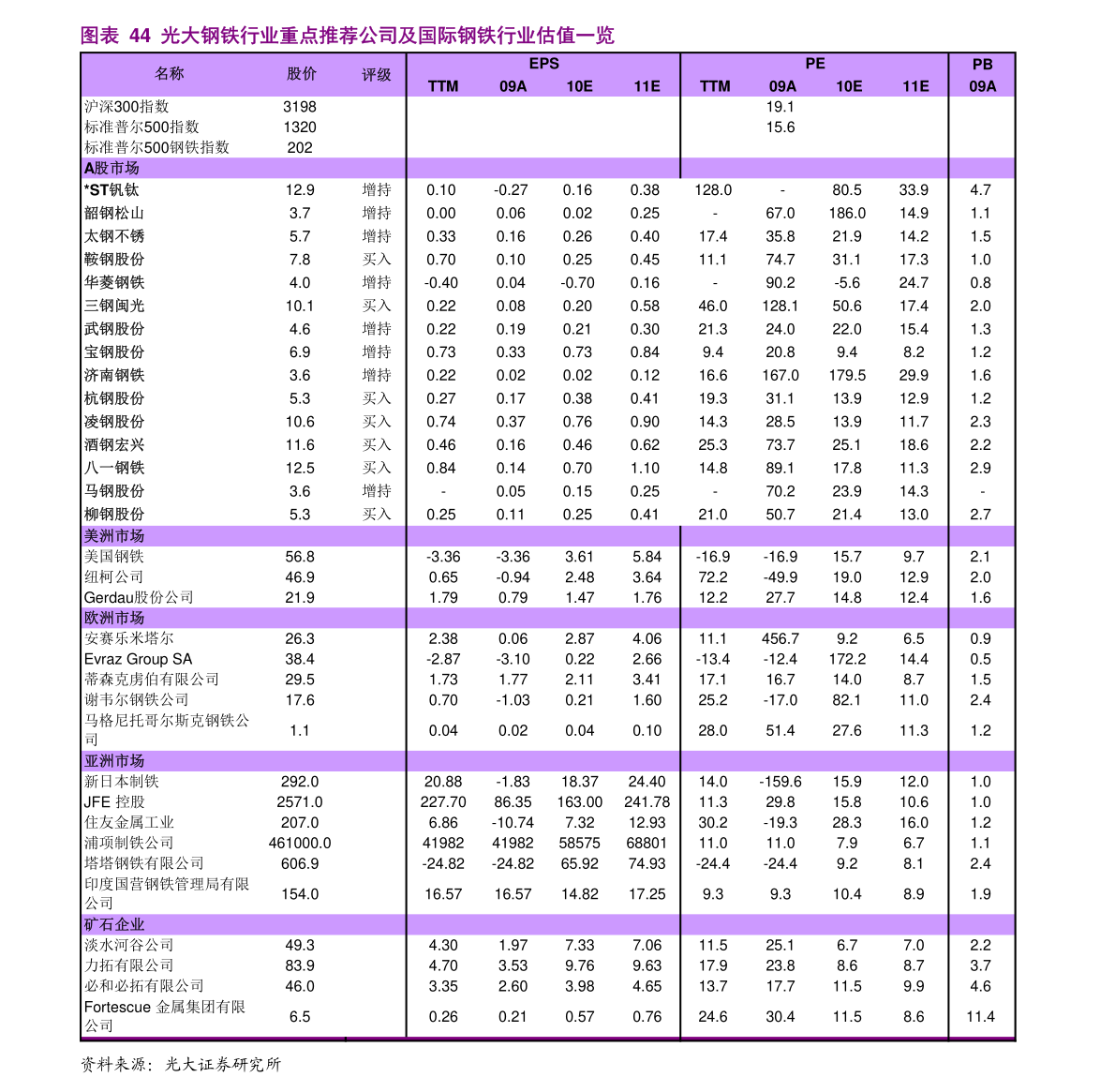 图表 44 光大钢铁行业重点推荐公司及国际钢铁行业估值一览

| 名称 | 股价 | 评级 | EPS |  |  |  | PE |  |  |  | PB |
|---|---|---|---|---|---|---|---|---|---|---|---|
|  |  |  | TTM | 09A | 10E | 11E | TTM | 09A | 10E | 11E | 09A |
| 沪深300指数 | 3198 |  |  |  |  |  |  | 19.1 |  |  |  |
| 标准普尔500指数 | 1320 |  |  |  |  |  |  | 15.6 |  |  |  |
| 标准普尔500钢铁指数 | 202 |  |  |  |  |  |  |  |  |  |  |
| A股市场 |  |  |  |  |  |  |  |  |  |  |  |
| *ST钒钛 | 12.9 | 增持 | 0.10 | -0.27 | 0.16 | 0.38 | 128.0 | - | 80.5 | 33.9 | 4.7 |
| 韶钢松山 | 3.7 | 增持 | 0.00 | 0.06 | 0.02 | 0.25 | - | 67.0 | 186.0 | 14.9 | 1.1 |
| 太钢不锈 | 5.7 | 增持 | 0.33 | 0.16 | 0.26 | 0.40 | 17.4 | 35.8 | 21.9 | 14.2 | 1.5 |
| 鞍钢股份 | 7.8 | 买入 | 0.70 | 0.10 | 0.25 | 0.45 | 11.1 | 74.7 | 31.1 | 17.3 | 1.0 |
| 华菱钢铁 | 4.0 | 增持 | -0.40 | 0.04 | -0.70 | 0.16 | - | 90.2 | -5.6 | 24.7 | 0.8 |
| 三钢闽光 | 10.1 | 买入 | 0.22 | 0.08 | 0.20 | 0.58 | 46.0 | 128.1 | 50.6 | 17.4 | 2.0 |
| 武钢股份 | 4.6 | 增持 | 0.22 | 0.19 | 0.21 | 0.30 | 21.3 | 24.0 | 22.0 | 15.4 | 1.3 |
| 宝钢股份 | 6.9 | 增持 | 0.73 | 0.33 | 0.73 | 0.84 | 9.4 | 20.8 | 9.4 | 8.2 | 1.2 |
| 济南钢铁 | 3.6 | 增持 | 0.22 | 0.02 | 0.02 | 0.12 | 16.6 | 167.0 | 179.5 | 29.9 | 1.6 |
| 杭钢股份 | 5.3 | 买入 | 0.27 | 0.17 | 0.38 | 0.41 | 19.3 | 31.1 | 13.9 | 12.9 | 1.2 |
| 凌钢股份 | 10.6 | 买入 | 0.74 | 0.37 | 0.76 | 0.90 | 14.3 | 28.5 | 13.9 | 11.7 | 2.3 |
| 酒钢宏兴 | 11.6 | 买入 | 0.46 | 0.16 | 0.46 | 0.62 | 25.3 | 73.7 | 25.1 | 18.6 | 2.2 |
| 八一钢铁 | 12.5 | 买入 | 0.84 | 0.14 | 0.70 | 1.10 | 14.8 | 89.1 | 17.8 | 11.3 | 2.9 |
| 马钢股份 | 3.6 | 增持 | - | 0.05 | 0.15 | 0.25 | - | 70.2 | 23.9 | 14.3 | - |
| 柳钢股份 | 5.3 | 买入 | 0.25 | 0.11 | 0.25 | 0.41 | 21.0 | 50.7 | 21.4 | 13.0 | 2.7 |
| 美洲市场 |  |  |  |  |  |  |  |  |  |  |  |
| 美国钢铁 | 56.8 |  | -3.36 | -3.36 | 3.61 | 5.84 | -16.9 | -16.9 | 15.7 | 9.7 | 2.1 |
| 纽柯公司 | 46.9 |  | 0.65 | -0.94 | 2.48 | 3.64 | 72.2 | -49.9 | 19.0 | 12.9 | 2.0 |
| Gerdau股份公司 | 21.9 |  | 1.79 | 0.79 | 1.47 | 1.76 | 12.2 | 27.7 | 14.8 | 12.4 | 1.6 |
| 欧洲市场 |  |  |  |  |  |  |  |  |  |  |  |
| 安赛乐米塔尔 | 26.3 |  | 2.38 | 0.06 | 2.87 | 4.06 | 11.1 | 456.7 | 9.2 | 6.5 | 0.9 |
| Evraz Group SA | 38.4 |  | -2.87 | -3.10 | 0.22 | 2.66 | -13.4 | -12.4 | 172.2 | 14.4 | 0.5 |
| 蒂森克虏伯有限公司 | 29.5 |  | 1.73 | 1.77 | 2.11 | 3.41 | 17.1 | 16.7 | 14.0 | 8.7 | 1.5 |
| 谢韦尔钢铁公司 | 17.6 |  | 0.70 | -1.03 | 0.21 | 1.60 | 25.2 | -17.0 | 82.1 | 11.0 | 2.4 |
| 马格尼托哥尔斯克钢铁公司 | 1.1 |  | 0.04 | 0.02 | 0.04 | 0.10 | 28.0 | 51.4 | 27.6 | 11.3 | 1.2 |
| 亚洲市场 |  |  |  |  |  |  |  |  |  |  |  |
| 新日本制铁 | 292.0 |  | 20.88 | -1.83 | 18.37 | 24.40 | 14.0 | -159.6 | 15.9 | 12.0 | 1.0 |
| JFE 控股 | 2571.0 |  | 227.70 | 86.35 | 163.00 | 241.78 | 11.3 | 29.8 | 15.8 | 10.6 | 1.0 |
| 住友金属工业 | 207.0 |  | 6.86 | -10.74 | 7.32 | 12.93 | 30.2 | -19.3 | 28.3 | 16.0 | 1.2 |
| 浦项制铁公司 | 461000.0 |  | 41982 | 41982 | 58575 | 68801 | 11.0 | 11.0 | 7.9 | 6.7 | 1.1 |
| 塔塔钢铁有限公司 | 606.9 |  | -24.82 | -24.82 | 65.92 | 74.93 | -24.4 | -24.4 | 9.2 | 8.1 | 2.4 |
| 印度国营钢铁管理局有限公司 | 154.0 |  | 16.57 | 16.57 | 14.82 | 17.25 | 9.3 | 9.3 | 10.4 | 8.9 | 1.9 |
| 矿石企业 |  |  |  |  |  |  |  |  |  |  |  |
| 淡水河谷公司 | 49.3 |  | 4.30 | 1.97 | 7.33 | 7.06 | 11.5 | 25.1 | 6.7 | 7.0 | 2.2 |
| 力拓有限公司 | 83.9 |  | 4.70 | 3.53 | 9.76 | 9.63 | 17.9 | 23.8 | 8.6 | 8.7 | 3.7 |
| 必和必拓有限公司 | 46.0 |  | 3.35 | 2.60 | 3.98 | 4.65 | 13.7 | 17.7 | 11.5 | 9.9 | 4.6 |
| Fortescue 金属集团有限公司 | 6.5 |  | 0.26 | 0.21 | 0.57 | 0.76 | 24.6 | 30.4 | 11.5 | 8.6 | 11.4 |

资料来源：光大证券研究所